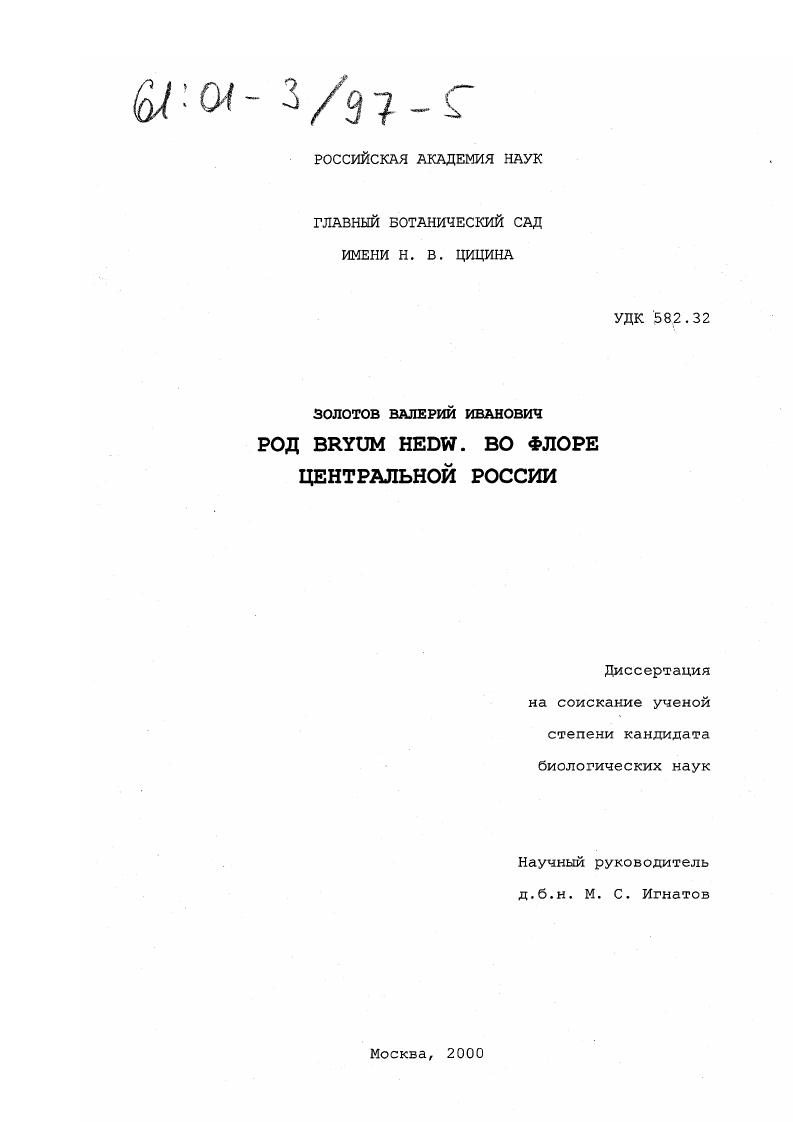 61:01-3/97-5

РОССИЙСКАЯ АКАДЕМИЯ НАУК

ГЛАВНЫЙ БОТАНИЧЕСКИЙ САД
ИМЕНИ Н. В. ЦИЦИНА

УДК 582.32

ЗОЛОТОВ ВАЛЕРИЙ ИВАНОВИЧ
РОД BRYUM HEDW. ВО ФЛОРЕ
ЦЕНТРАЛЬНОЙ РОССИИ

Диссертация
на соискание ученой
степени кандидата
биологических наук

Научный руководитель
д.б.н. М. С. Игнатов

Москва, 2000